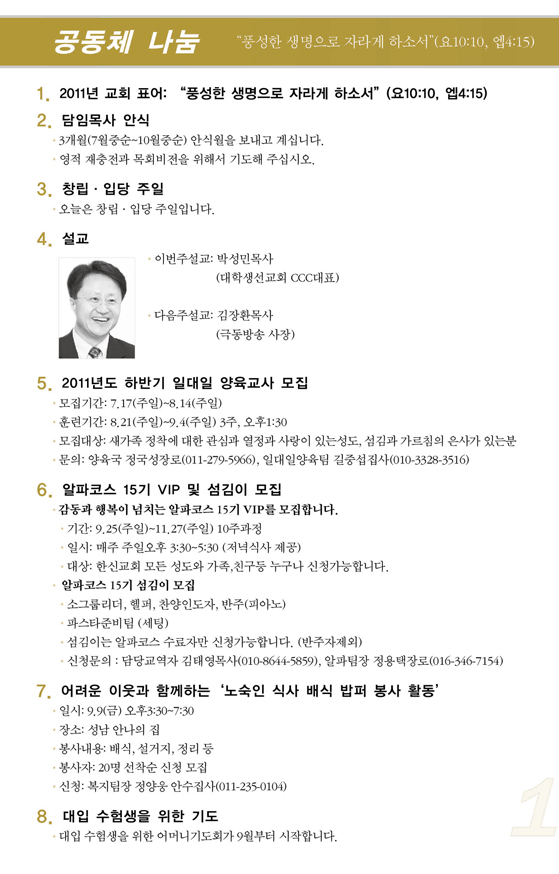 공동체 나눔 "풍성한 생명으로 자라게 하소서"(요10:10, 엡4:15)

1. 2011년 교회 표어: "풍성한 생명으로 자라게 하소서" (요10:10, 엡4:15)

2. 담임목사 안식
· 3개월(7월중순~10월중순) 안식월을 보내고 계십니다.
· 영적 재충전과 목회비전을 위해서 기도해 주십시오.

3. 창립 · 입당 주일
· 오늘은 창립 · 입당 주일입니다.

4. 설교
· 이번주설교: 박성민목사 (대학생선교회 CCC대표)
· 다음주설교: 김장환목사 (극동방송 사장)

5. 2011년도 하반기 일대일 양육교사 모집
· 모집기간: 7.17(주일)~8.14(주일)
· 훈련기간: 8.21(주일)~9.4(주일) 3주, 오후1:30
· 모집대상: 새가족 정착에 대한 관심과 열정과 사랑이 있는성도, 섬김과 가르침의 은사가 있는분
· 문의: 양육국 정국성장로(011-279-5966), 일대일양육팀 길중섭집사(010-3328-3516)

6. 알파코스 15기 VIP 및 섬김이 모집
· 감동과 행복이 넘치는 알파코스 15기 VIP를 모집합니다.
· 기간: 9.25(주일)~11.27(주일) 10주과정
· 일시: 매주 주일오후 3:30~5:30 (저녁식사 제공)
· 대상: 한신교회 모든 성도와 가족,친구등 누구나 신청가능합니다.
· 알파코스 15기 섬김이 모집
· 소그룹리더, 헬퍼, 찬양인도자, 반주(피아노)
· 파스타준비팀 (세팅)
· 섬김이는 알파코스 수료자만 신청가능합니다. (반주자제외)
· 신청문의 : 담당교역자 김태영목사(010-8644-5859), 알파팀장 정용택장로(016-346-7154)

7. 어려운 이웃과 함께하는 '노숙인 식사 배식 밥퍼 봉사 활동'
· 일시: 9.9(금) 오후3:30~7:30
· 장소: 성남 안나의 집
· 봉사내용: 배식, 설거지, 정리 등
· 봉사자: 20명 선착순 신청 모집
· 신청: 복지팀장 정양웅 안수집사(011-235-0104)

8. 대입 수험생을 위한 기도
· 대입 수험생을 위한 어머니기도회가 9월부터 시작합니다.

1